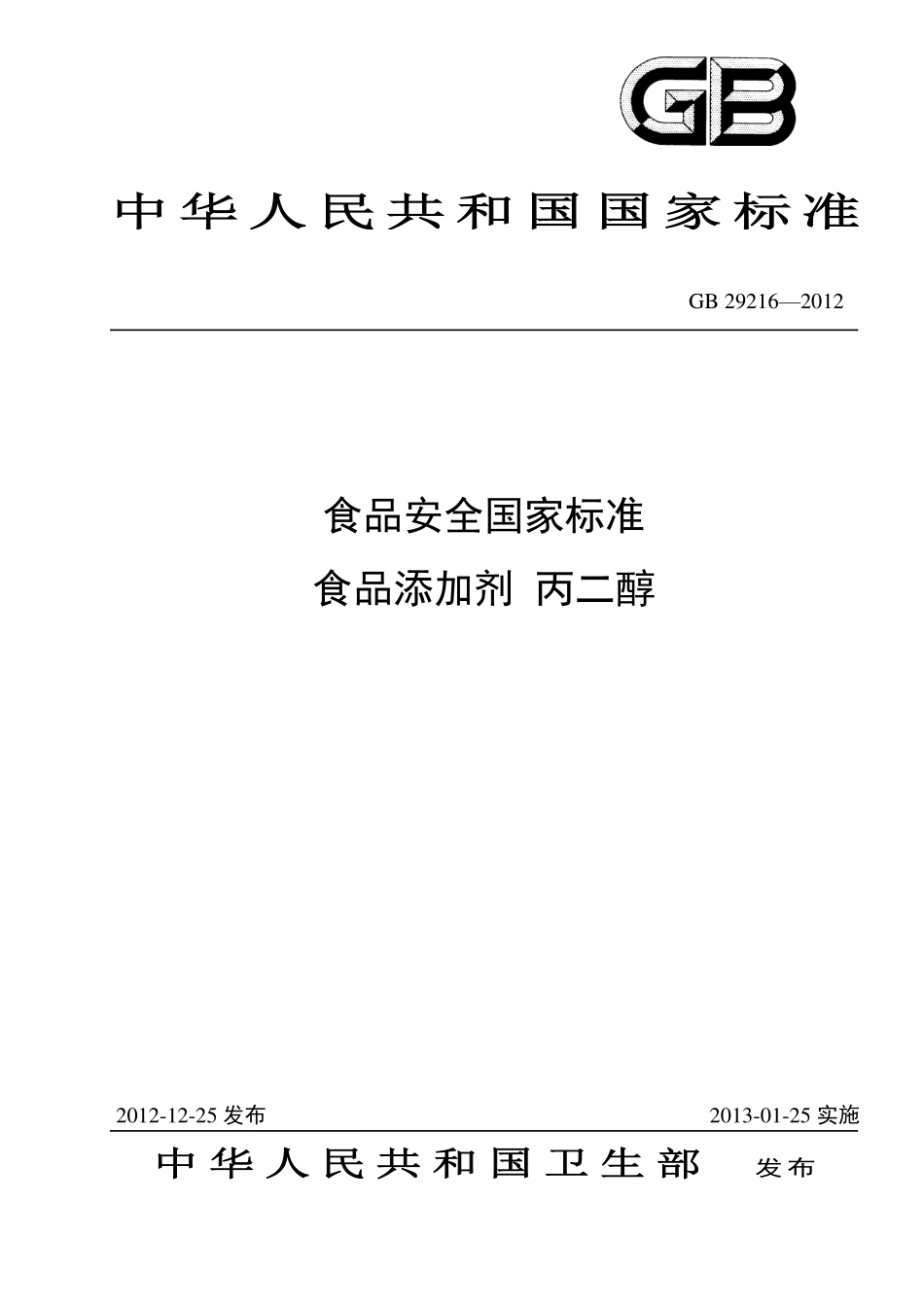 GB

中华人民共和国国家标准

GB 29216—2012

食品安全国家标准
食品添加剂 丙二醇

2012-12-25 发布

2013-01-25 实施

中华人民共和国卫生部 发布